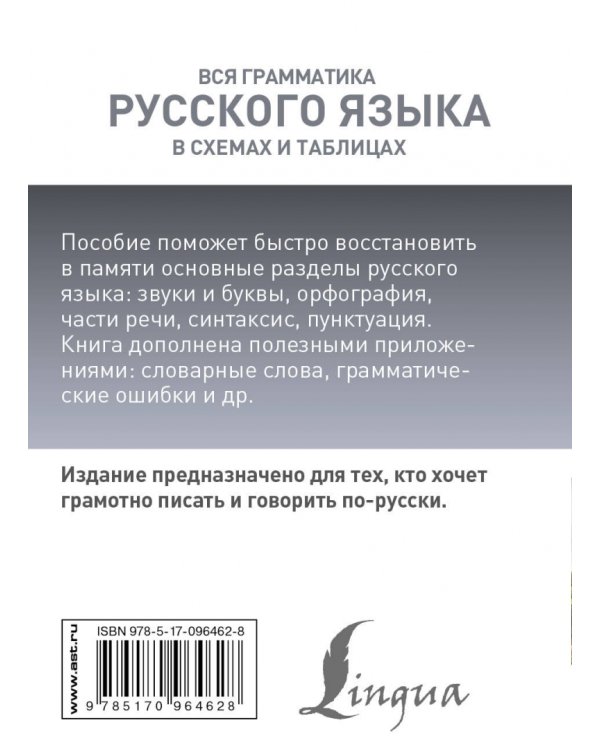 ВСЯ ГРАММАТИКА
РУССКОГО ЯЗЫКА
В СХЕМАХ И ТАБЛИЦАХ

Пособие поможет быстро восстановить в памяти основные разделы русского языка: звуки и буквы, орфография, части речи, синтаксис, пунктуация. Книга дополнена полезными приложениями: словарные слова, грамматические ошибки и др.

Издание предназначено для тех, кто хочет грамотно писать и говорить по-русски.

www.ast.ru

ISBN 978-5-17-096462-8

9 785170 964628

Lingua